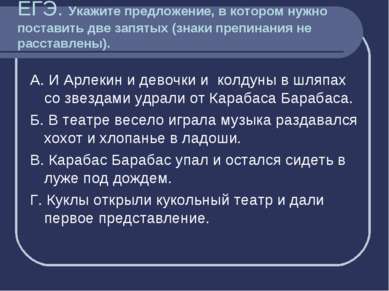 ЕГЭ. Укажите предложение, в котором нужно поставить две запятых (знаки препинания не расставлены).

А. И Арлекин и девочки и колдуны в шляпах со звездами удрали от Карабаса Барабаса.

Б. В театре весело играла музыка раздавался хохот и хлопанье в ладоши.

В. Карабас Барабас упал и остался сидеть в луже под дождем.

Г. Куклы открыли кукольный театр и дали первое представление.